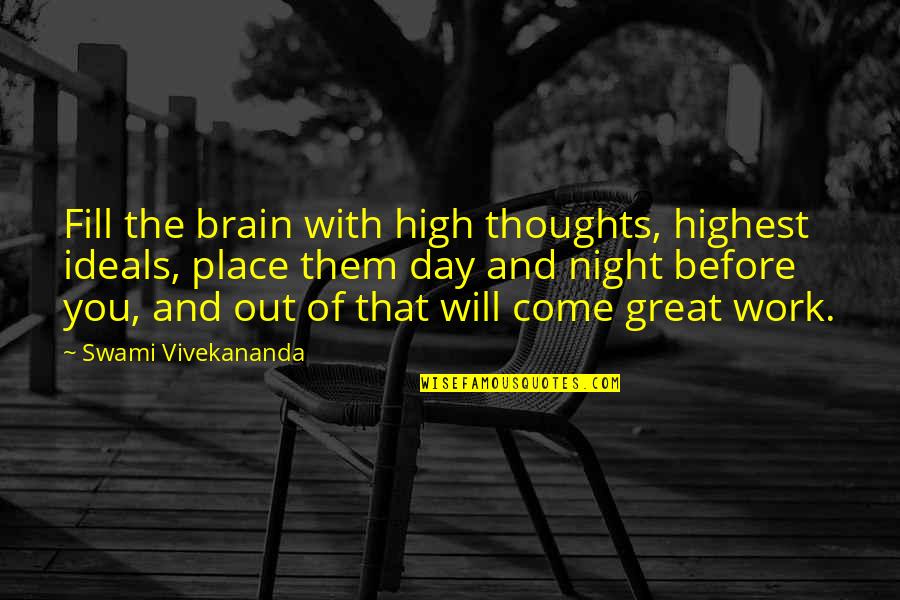 Fill the brain with high thoughts, highest ideals, place them day and night before you, and out of that will come great work.

~ Swami Vivekananda

WISEFAMOUSQUOTES.COM